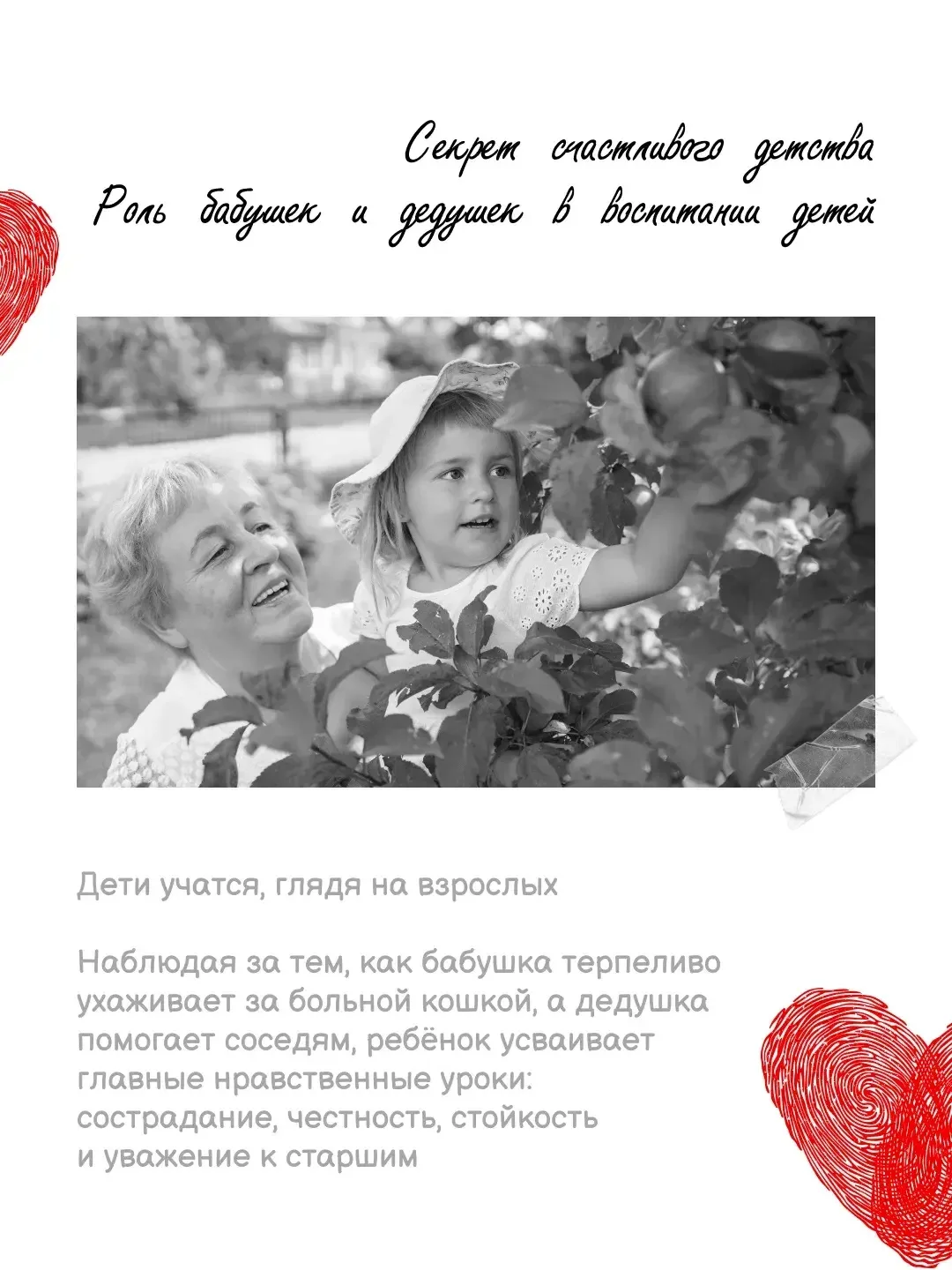 Секрет счастливого детства
Роль бабушек и дедушек в воспитании детей

Дети учатся, глядя на взрослых

Наблюдая за тем, как бабушка терпеливо ухаживает за больной кошкой, а дедушка помогает соседям, ребёнок усваивает главные нравственные уроки: сострадание, честность, стойкость и уважение к старшим